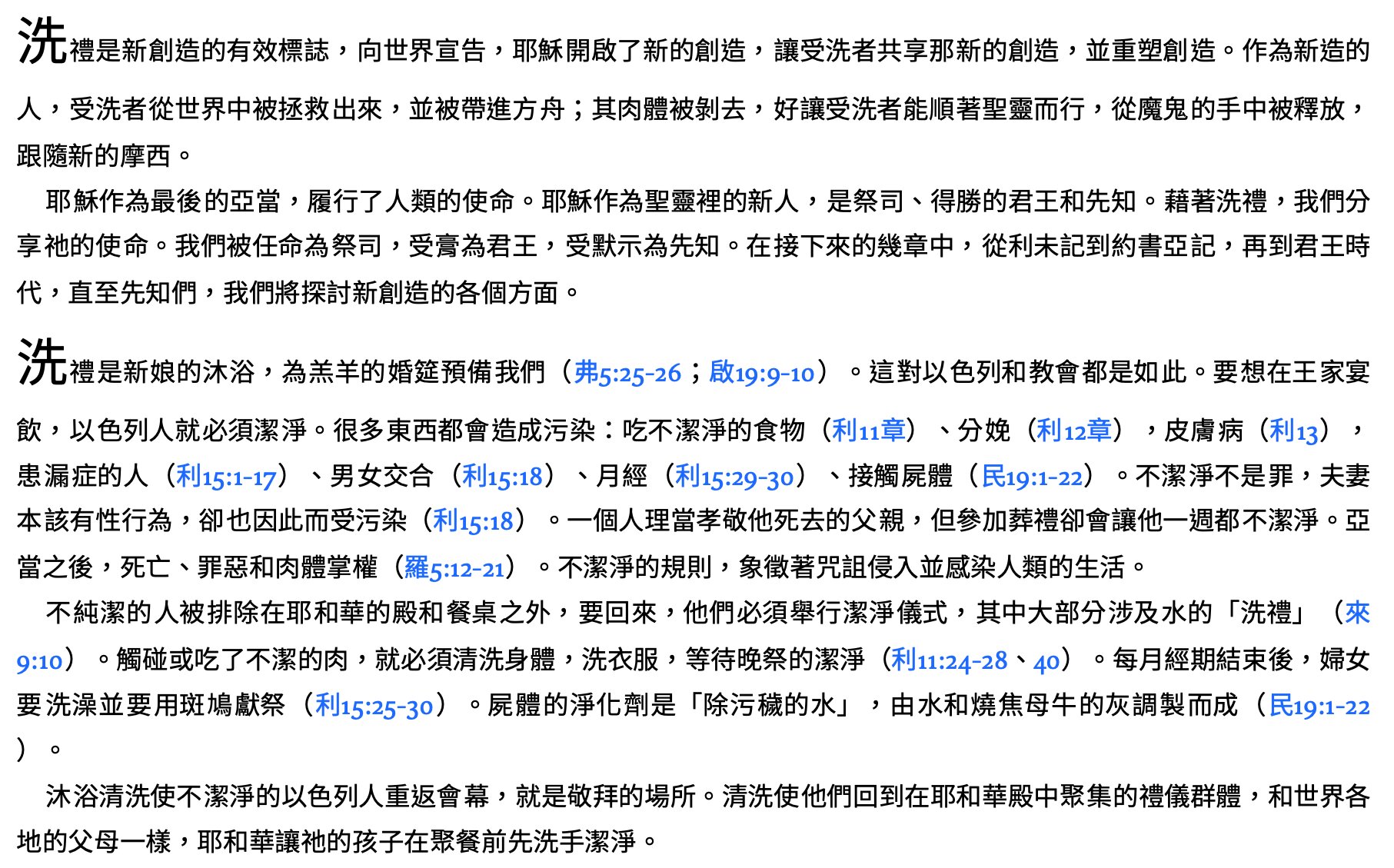 洗禮是新創造的有效標誌，向世界宣告，耶穌開啟了新的創造，讓受洗者共享那新的創造，並重塑創造。作為新造的人，受洗者從世界中被拯救出來，並被帶進方舟；其肉體被剝去，好讓受洗者能順著聖靈而行，從魔鬼的手中被釋放，跟隨新的摩西。

耶穌作為最後的亞當，履行了人類的使命。耶穌作為聖靈裡的新人，是祭司、得勝的君王和先知。藉著洗禮，我們分享祂的使命。我們被任命為祭司，受膏為君王，受默示為先知。在接下來的幾章中，從利未記到約書亞記，再到君王時代，直至先知們，我們將探討新創造的各個方面。

洗禮是新娘的沐浴，為羔羊的婚筵預備我們（弗5:25-26；啟19:9-10）。這對以色列和教會都是如此。要想在王家宴飲，以色列人就必須潔淨。很多東西都會造成污染：吃不潔淨的食物（利11章）、分娩（利12章），皮膚病（利13），患漏症的人（利15:1-17）、男女交合（利15:18）、月經（利15:29-30）、接觸屍體（民19:1-22）。不潔淨不是罪，夫妻本該有性行為，卻也因此而受污染（利15:18）。一個人理當孝敬他死去的父親，但參加葬禮卻會讓他一週都不潔淨。亞當之後，死亡、罪惡和肉體掌權（羅5:12-21）。不潔淨的規則，象徵著咒詛侵入並感染人類的生活。

不純潔的人被排除在耶和華的殿和餐桌之外，要回來，他們必須舉行潔淨儀式，其中大部分涉及水的「洗禮」（來9:10）。觸碰或吃了不潔的肉，就必須清洗身體，洗衣服，等待晚祭的潔淨（利11:24-28、40）。每月經期結束後，婦女要洗澡並要用斑鳩獻祭（利15:25-30）。屍體的淨化劑是「除污穢的水」，由水和燒焦母牛的灰調製而成（民19:1-22）。

沐浴清洗使不潔淨的以色列人重返會幕，就是敬拜的場所。清洗使他們回到在耶和華殿中聚集的禮儀群體，和世界各地的父母一樣，耶和華讓祂的孩子在聚餐前先洗手潔淨。